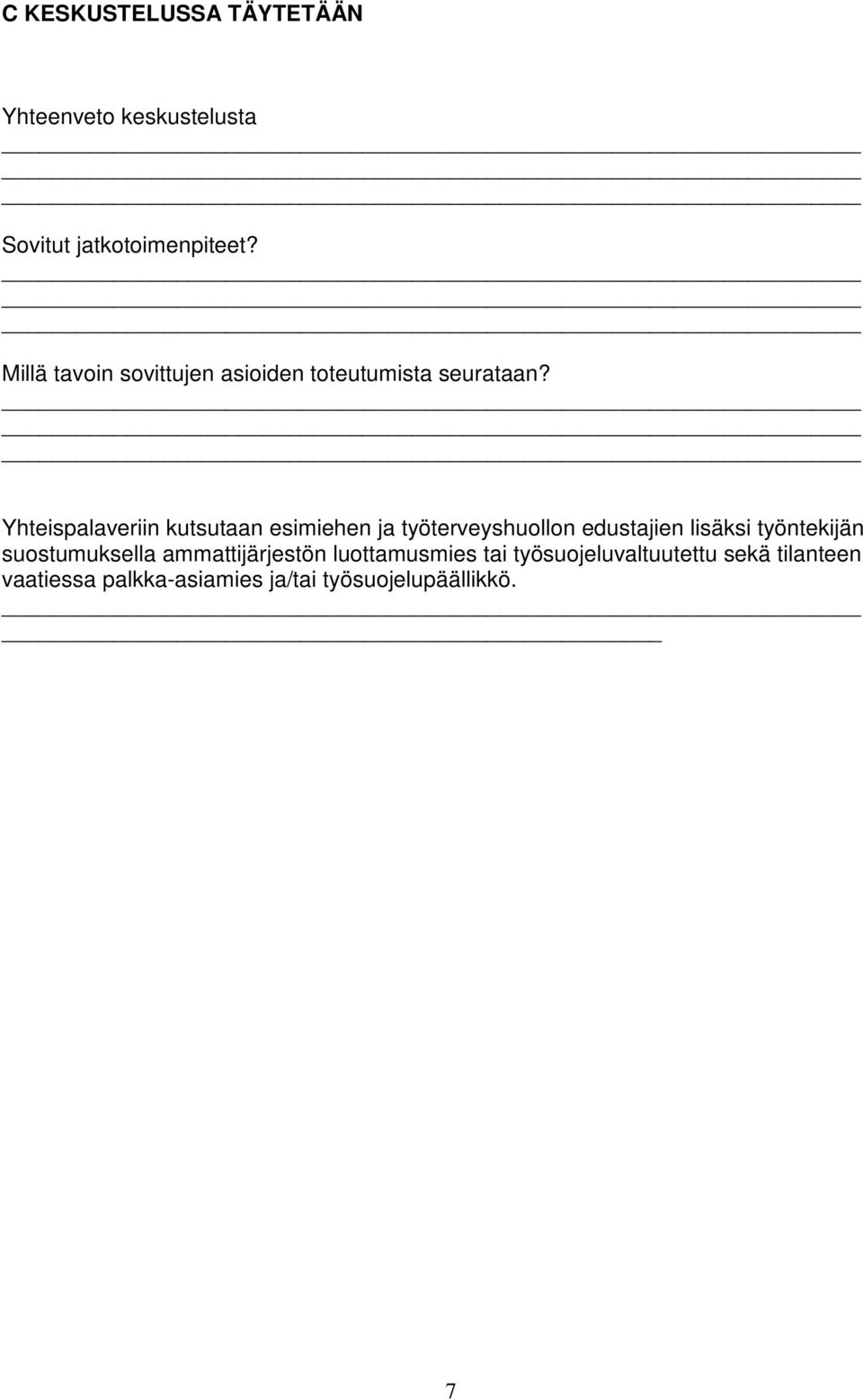 C KESKUSTELUSSA TÄYTETÄÄN

Yhteenveto keskustelusta

Sovitut jatkotoimenpiteet?

Millä tavoin sovittujen asioiden toteutumista seurataan?

Yhteispalaveriin kutsutaan esimiehen ja työterveyshuollon edustajien lisäksi työntekijän suostumuksella ammattijärjestön luottamusmies tai työsuojeluvaltuutettu sekä tilanteen vaatiessa palkka-asiamies ja/tai työsuojelupäällikkö.

7